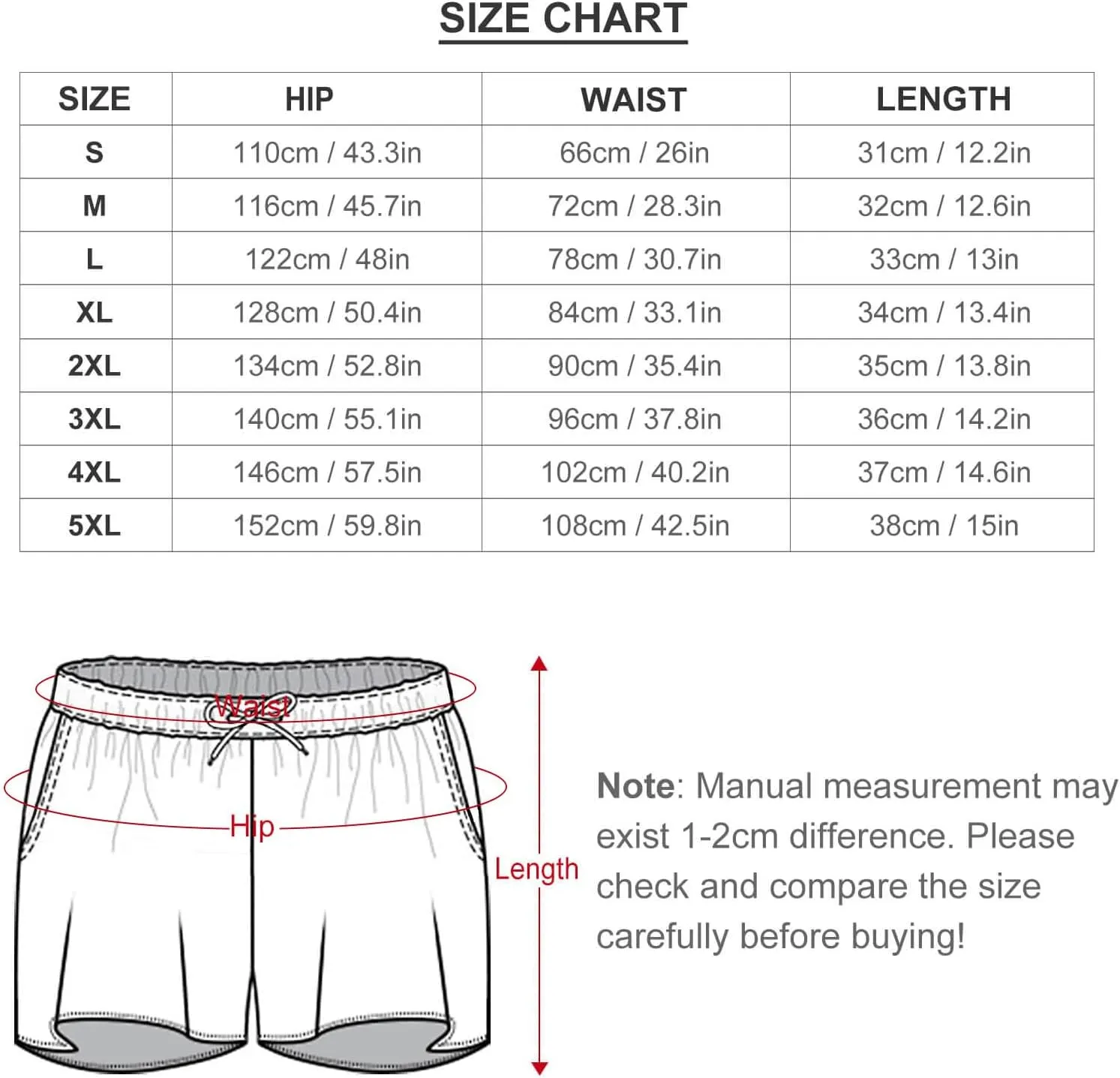 SIZE CHART

| SIZE | HIP | WAIST | LENGTH |
|---|---|---|---|
| S | 110cm / 43.3in | 66cm / 26in | 31cm / 12.2in |
| M | 116cm / 45.7in | 72cm / 28.3in | 32cm / 12.6in |
| L | 122cm / 48in | 78cm / 30.7in | 33cm / 13in |
| XL | 128cm / 50.4in | 84cm / 33.1in | 34cm / 13.4in |
| 2XL | 134cm / 52.8in | 90cm / 35.4in | 35cm / 13.8in |
| 3XL | 140cm / 55.1in | 96cm / 37.8in | 36cm / 14.2in |
| 4XL | 146cm / 57.5in | 102cm / 40.2in | 37cm / 14.6in |
| 5XL | 152cm / 59.8in | 108cm / 42.5in | 38cm / 15in |

Waist

Hip

Length

Note: Manual measurement may exist 1-2cm difference. Please check and compare the size carefully before buying!